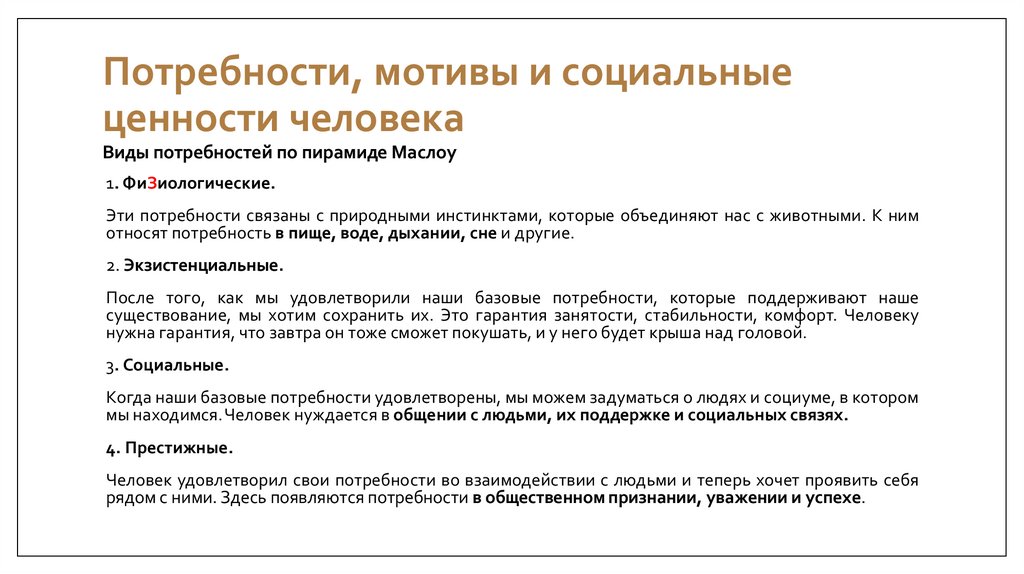 Потребности, мотивы и социальные ценности человека

Виды потребностей по пирамиде Маслоу

1. ФиЗиологические.

Эти потребности связаны с природными инстинктами, которые объединяют нас с животными. К ним относят потребность в пище, воде, дыхании, сне и другие.

2. Экзистенциальные.

После того, как мы удовлетворили наши базовые потребности, которые поддерживают наше существование, мы хотим сохранить их. Это гарантия занятости, стабильности, комфорт. Человеку нужна гарантия, что завтра он тоже сможет покушать, и у него будет крыша над головой.

3. Социальные.

Когда наши базовые потребности удовлетворены, мы можем задуматься о людях и социуме, в котором мы находимся. Человек нуждается в общении с людьми, их поддержке и социальных связях.

4. Престижные.

Человек удовлетворил свои потребности во взаимодействии с людьми и теперь хочет проявить себя рядом с ними. Здесь появляются потребности в общественном признании, уважении и успехе.